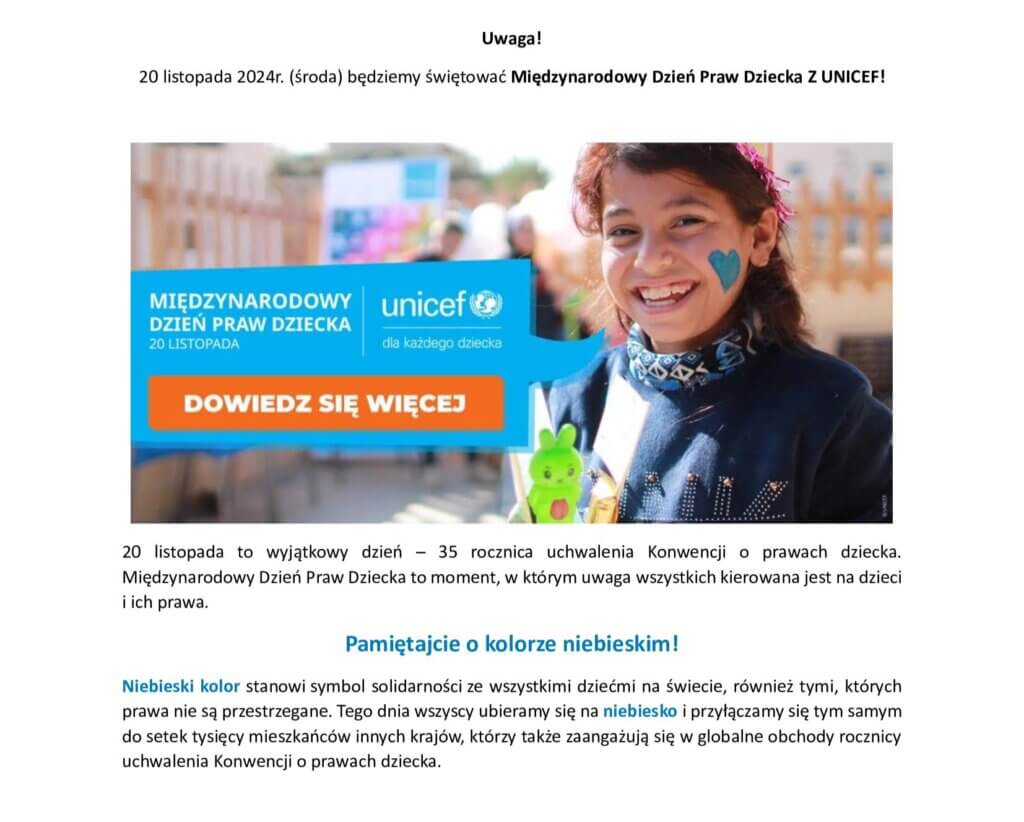 Uwaga!

20 listopada 2024r. (środa) będziemy świętować Międzynarodowy Dzień Praw Dziecka Z UNICEF!

MIĘDZYNARODOWY DZIEŃ PRAW DZIECKA
20 LISTOPADA

unicef
dla każdego dziecka

DOWIEDZ SIĘ WIĘCEJ

20 listopada to wyjątkowy dzień – 35 rocznica uchwalenia Konwencji o prawach dziecka. Międzynarodowy Dzień Praw Dziecka to moment, w którym uwaga wszystkich kierowana jest na dzieci i ich prawa.

Pamiętajcie o kolorze niebieskim!

Niebieski kolor stanowi symbol solidarności ze wszystkimi dziećmi na świecie, również tymi, których prawa nie są przestrzegane. Tego dnia wszyscy ubieramy się na niebiesko i przyłączamy się tym samym do setek tysięcy mieszkańców innych krajów, którzy także zaangażują się w globalne obchody rocznicy uchwalenia Konwencji o prawach dziecka.